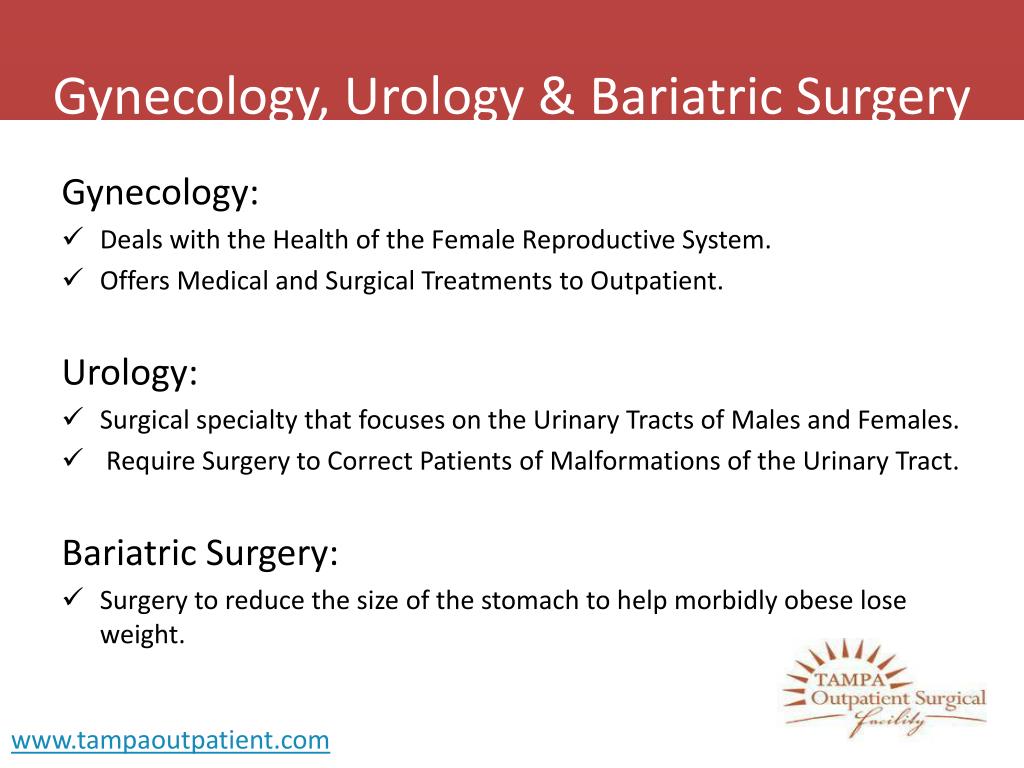 Gynecology, Urology & Bariatric Surgery

Gynecology:

✓ Deals with the Health of the Female Reproductive System.

✓ Offers Medical and Surgical Treatments to Outpatient.

Urology:

✓ Surgical specialty that focuses on the Urinary Tracts of Males and Females.

✓ Require Surgery to Correct Patients of Malformations of the Urinary Tract.

Bariatric Surgery:

✓ Surgery to reduce the size of the stomach to help morbidly obese lose weight.

TAMPA
Outpatient Surgical
Facility

www.tampaoutpatient.com